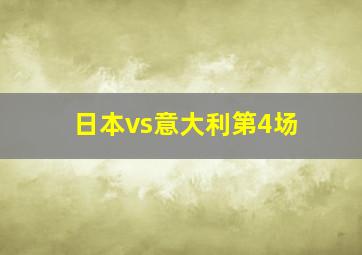 日本vs意大利第4场